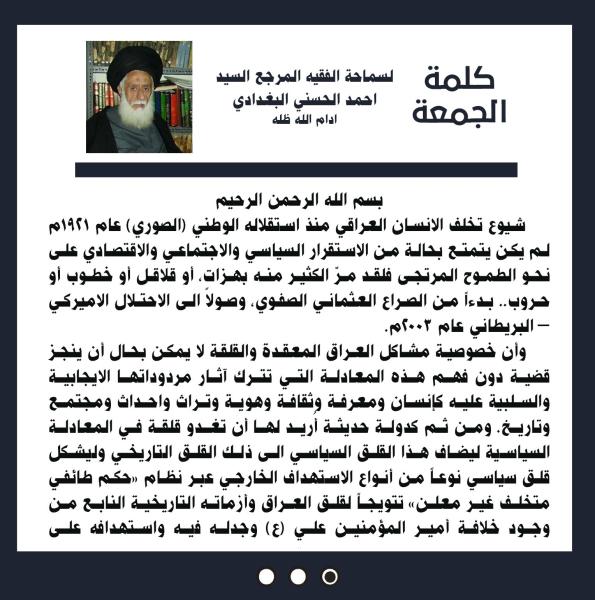 كلمة الجمعة

لسماحة الفقيه المرجع السيد
احمد الحسني البغدادي
ادام الله ظله

بسم الله الرحمن الرحيم

شيوع تخلف الانسان العراقي منذ استقلاله الوطني (الصوري) عام ١٩٢١م لم يكن يتمتع بحالة من الاستقرار السياسي والاجتماعي والاقتصادي على نحو الطموح المرتجى فلقد مرّ الكثير منه بهزات، أو قلاقل أو خطوب أو حروب.. بدءاً من الصراع العثماني الصفوي، وصولاً الى الاحتلال الاميركي – البريطاني عام ٢٠٠٣م.

وأن خصوصية مشاكل العراق المعقدة والقلقة لا يمكن بحال أن ينجز قضية دون فهم هذه المعادلة التي تترك آثار مردوداتها الايجابية والسلبية عليه كإنسان ومعرفة وثقافة وهوية وتراث واحداث ومجتمع وتاريخ. ومن ثم كدولة حديثة أُريد لها أن تغدو قلقة في المعادلة السياسية ليضاف هذا القلق السياسي الى ذلك القلق التاريخي وليشكل قلق سياسي نوعاً من أنواع الاستهداف الخارجي عبر نظام «حكم طائفي متخلف غير معلن» تتويجاً لقلق العراق وأزماته التاريخية النابع من وجود خلافة أمير المؤمنين علي (ع) وجدله فيه واستهدافه على